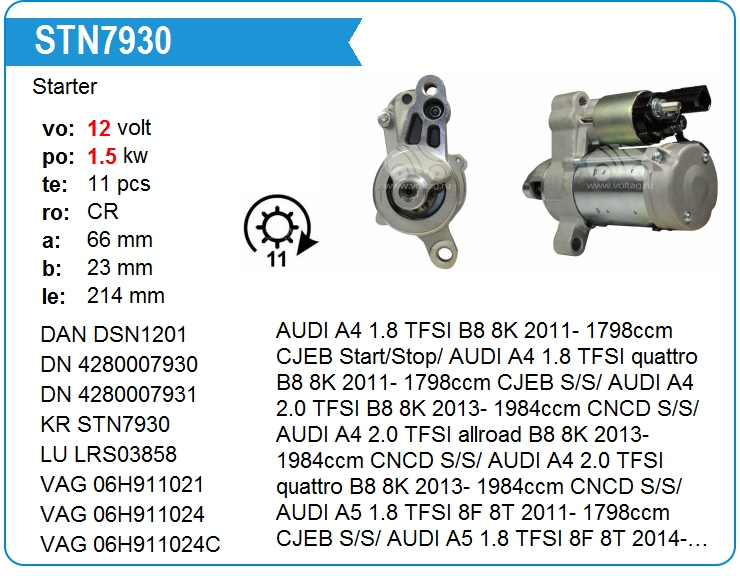 STN7930

Starter

vo: 12 volt
po: 1.5 kw
te: 11 pcs
ro: CR
a: 66 mm
b: 23 mm
le: 214 mm

11

DAN DSN1201
DN 4280007930
DN 4280007931
KR STN7930
LU LRS03858
VAG 06H911021
VAG 06H911024
VAG 06H911024C

AUDI A4 1.8 TFSI B8 8K 2011- 1798ccm CJEB Start/Stop/ AUDI A4 1.8 TFSI quattro B8 8K 2011- 1798ccm CJEB S/S/ AUDI A4 2.0 TFSI B8 8K 2013- 1984ccm CNCD S/S/ AUDI A4 2.0 TFSI allroad B8 8K 2013- 1984ccm CNCD S/S/ AUDI A4 2.0 TFSI quattro B8 8K 2013- 1984ccm CNCD S/S/ AUDI A5 1.8 TFSI 8F 8T 2011- 1798ccm CJEB S/S/ AUDI A5 1.8 TFSI 8F 8T 2014-...

www.voltag.ru